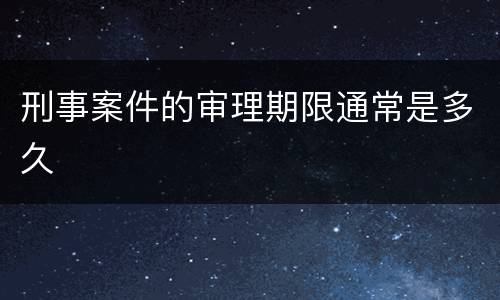 刑事案件的审理期限通常是多久